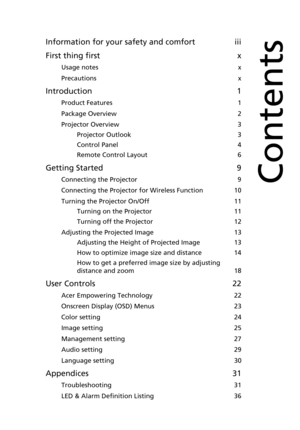 Contents

Information for your safety and comfort iii

First thing first x

Usage notes x

Precautions x

Introduction 1

Product Features 1

Package Overview 2

Projector Overview 3

Projector Outlook 3

Control Panel 4

Remote Control Layout 6

Getting Started 9

Connecting the Projector 9

Connecting the Projector for Wireless Function 10

Turning the Projector On/Off 11

Turning on the Projector 11

Turning off the Projector 12

Adjusting the Projected Image 13

Adjusting the Height of Projected Image 13

How to optimize image size and distance 14

How to get a preferred image size by adjusting distance and zoom 18

User Controls 22

Acer Empowering Technology 22

Onscreen Display (OSD) Menus 23

Color setting 24

Image setting 25

Management setting 27

Audio setting 29

Language setting 30

Appendices 31

Troubleshooting 31

LED & Alarm Definition Listing 36